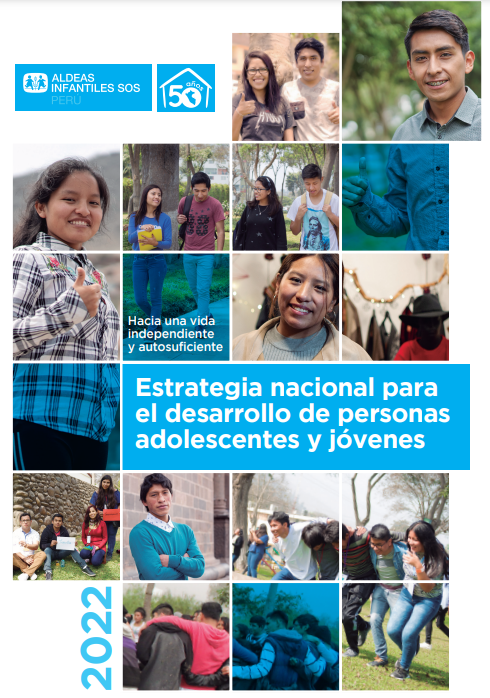 ALDEAS INFANTILES SOS
PERÚ

50 años

Hacia una vida independiente y autosuficiente

Estrategia nacional para el desarrollo de personas adolescentes y jóvenes

2022